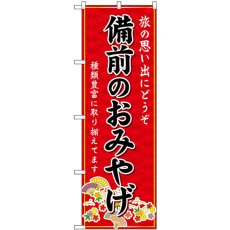 備前のおみやげ

旅の思い出にどうぞ

種類豊富に取り揃えてます